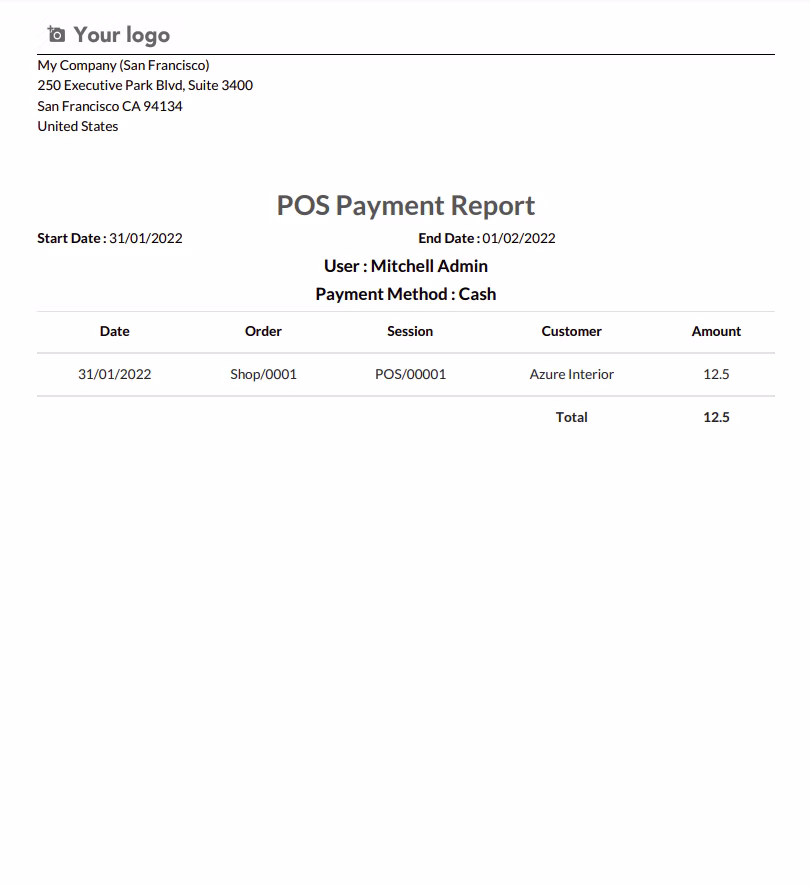 Your logo

My Company (San Francisco)
250 Executive Park Blvd, Suite 3400
San Francisco CA 94134
United States

POS Payment Report

Start Date : 31/01/2022 End Date : 01/02/2022

User : Mitchell Admin

Payment Method : Cash

| Date | Order | Session | Customer | Amount |
|---|---|---|---|---|
| 31/01/2022 | Shop/0001 | POS/00001 | Azure Interior | 12.5 |
| | | | Total | 12.5 |